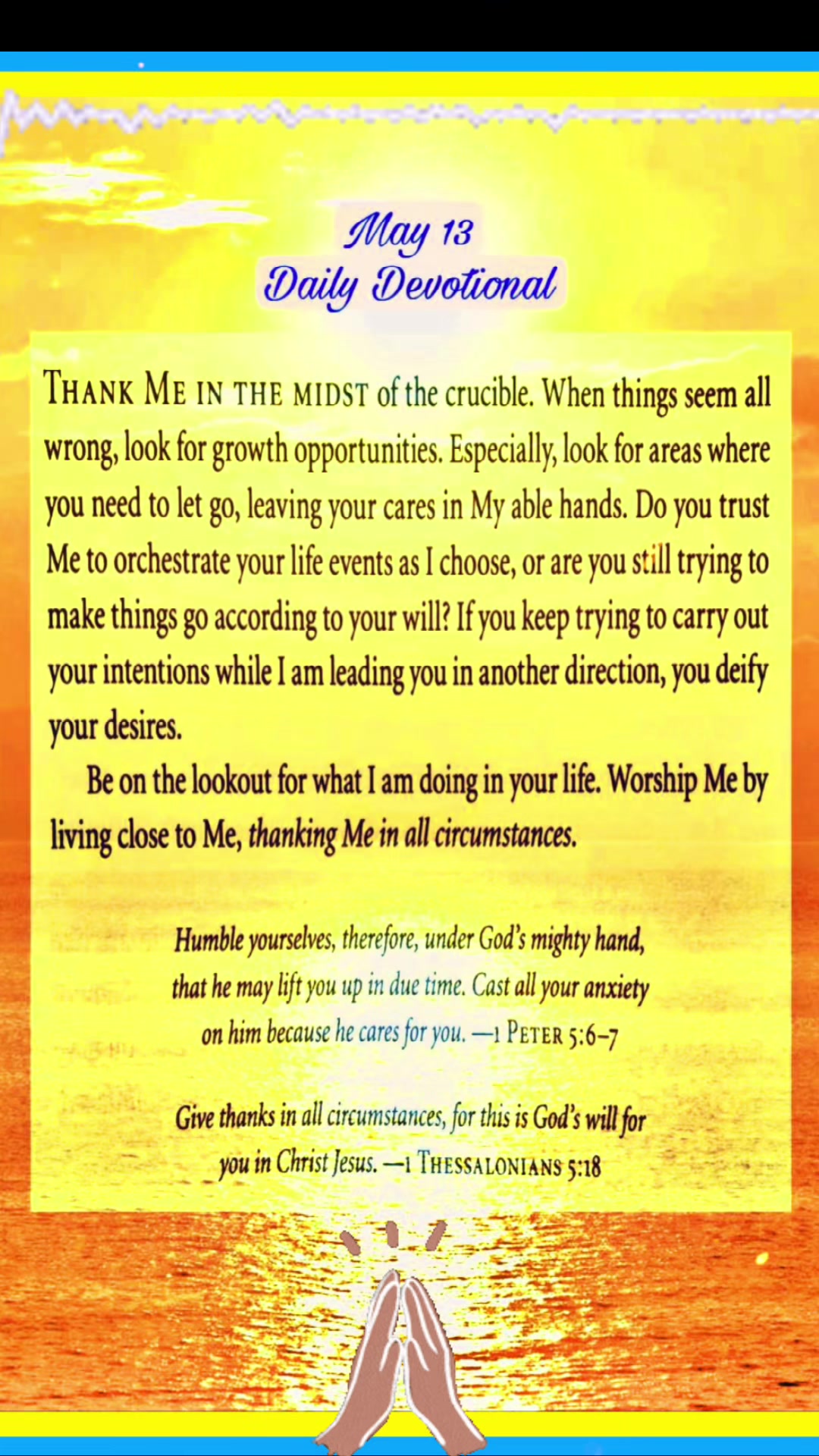 May 13
Daily Devotional

THANK ME IN THE MIDST of the crucible. When things seem all wrong, look for growth opportunities. Especially, look for areas where you need to let go, leaving your cares in My able hands. Do you trust Me to orchestrate your life events as I choose, or are you still trying to make things go according to your will? If you keep trying to carry out your intentions while I am leading you in another direction, you deify your desires.

Be on the lookout for what I am doing in your life. Worship Me by living close to Me, thanking Me in all circumstances.

Humble yourselves, therefore, under God's mighty hand, that he may lift you up in due time. Cast all your anxiety on him because he cares for you. —1 PETER 5:6–7

Give thanks in all circumstances, for this is God's will for you in Christ Jesus. —1 THESSALONIANS 5:18